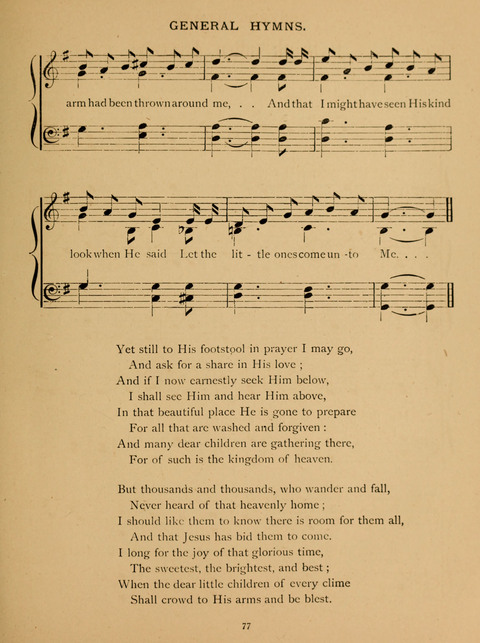 GENERAL HYMNS.

arm had been thrown around me, . . And that I might have seen His kind

look when He said Let the lit - tle ones come un - to Me. . . .

Yet still to His footstool in prayer I may go,
And ask for a share in His love ;
And if I now earnestly seek Him below,
I shall see Him and hear Him above,
In that beautiful place He is gone to prepare
For all that are washed and forgiven :
And many dear children are gathering there,
For of such is the kingdom of heaven.

But thousands and thousands, who wander and fall,
Never heard of that heavenly home ;
I should like them to know there is room for them all,
And that Jesus has bid them to come.
I long for the joy of that glorious time,
The sweetest, the brightest, and best ;
When the dear little children of every clime
Shall crowd to His arms and be blest.

77